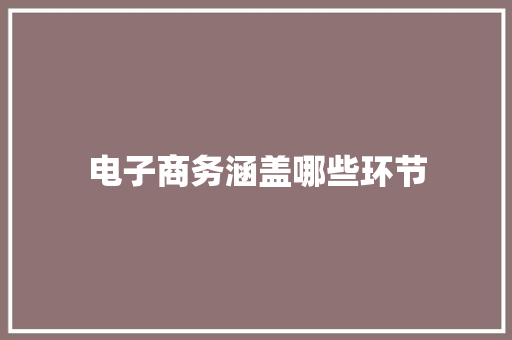 电子商务涵盖哪些环节